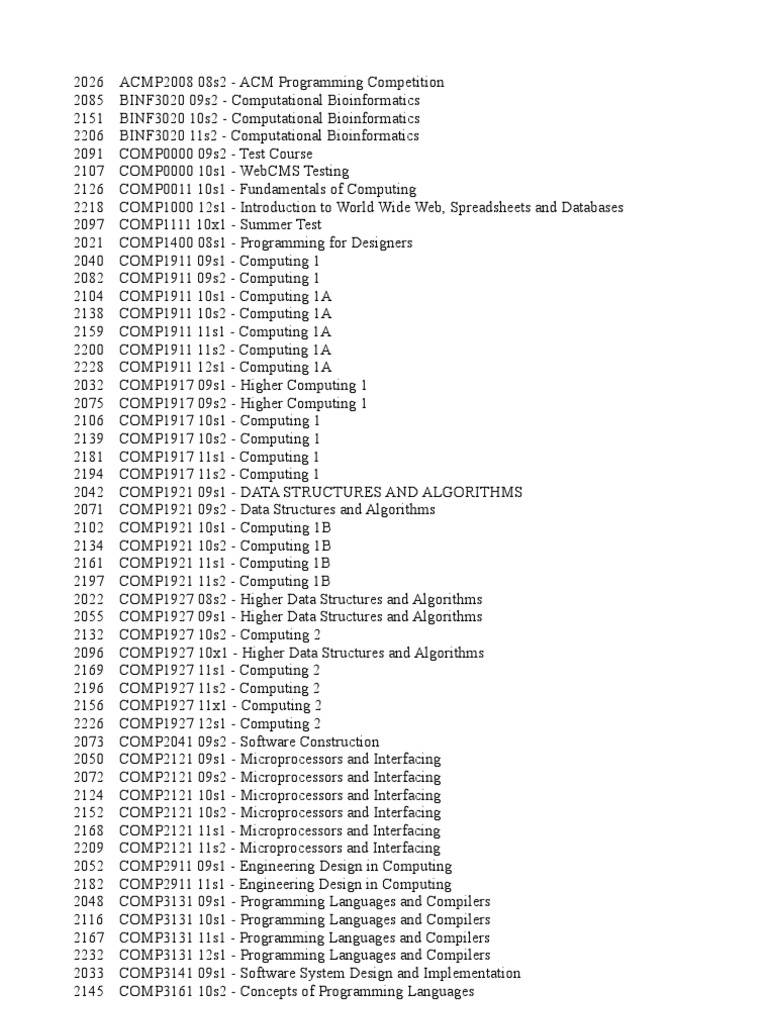 2026 ACMP2008 08s2 - ACM Programming Competition
2085 BINF3020 09s2 - Computational Bioinformatics
2151 BINF3020 10s2 - Computational Bioinformatics
2206 BINF3020 11s2 - Computational Bioinformatics
2091 COMP0000 09s2 - Test Course
2107 COMP0000 10s1 - WebCMS Testing
2126 COMP0011 10s1 - Fundamentals of Computing
2218 COMP1000 12s1 - Introduction to World Wide Web, Spreadsheets and Databases
2097 COMP1111 10x1 - Summer Test
2021 COMP1400 08s1 - Programming for Designers
2040 COMP1911 09s1 - Computing 1
2082 COMP1911 09s2 - Computing 1
2104 COMP1911 10s1 - Computing 1A
2138 COMP1911 10s2 - Computing 1A
2159 COMP1911 11s1 - Computing 1A
2200 COMP1911 11s2 - Computing 1A
2228 COMP1911 12s1 - Computing 1A
2032 COMP1917 09s1 - Higher Computing 1
2075 COMP1917 09s2 - Higher Computing 1
2106 COMP1917 10s1 - Computing 1
2139 COMP1917 10s2 - Computing 1
2181 COMP1917 11s1 - Computing 1
2194 COMP1917 11s2 - Computing 1
2042 COMP1921 09s1 - DATA STRUCTURES AND ALGORITHMS
2071 COMP1921 09s2 - Data Structures and Algorithms
2102 COMP1921 10s1 - Computing 1B
2134 COMP1921 10s2 - Computing 1B
2161 COMP1921 11s1 - Computing 1B
2197 COMP1921 11s2 - Computing 1B
2022 COMP1927 08s2 - Higher Data Structures and Algorithms
2055 COMP1927 09s1 - Higher Data Structures and Algorithms
2132 COMP1927 10s2 - Computing 2
2096 COMP1927 10x1 - Higher Data Structures and Algorithms
2169 COMP1927 11s1 - Computing 2
2196 COMP1927 11s2 - Computing 2
2156 COMP1927 11x1 - Computing 2
2226 COMP1927 12s1 - Computing 2
2073 COMP2041 09s2 - Software Construction
2050 COMP2121 09s1 - Microprocessors and Interfacing
2072 COMP2121 09s2 - Microprocessors and Interfacing
2124 COMP2121 10s1 - Microprocessors and Interfacing
2152 COMP2121 10s2 - Microprocessors and Interfacing
2168 COMP2121 11s1 - Microprocessors and Interfacing
2209 COMP2121 11s2 - Microprocessors and Interfacing
2052 COMP2911 09s1 - Engineering Design in Computing
2182 COMP2911 11s1 - Engineering Design in Computing
2048 COMP3131 09s1 - Programming Languages and Compilers
2116 COMP3131 10s1 - Programming Languages and Compilers
2167 COMP3131 11s1 - Programming Languages and Compilers
2232 COMP3131 12s1 - Programming Languages and Compilers
2033 COMP3141 09s1 - Software System Design and Implementation
2145 COMP3161 10s2 - Concepts of Programming Languages